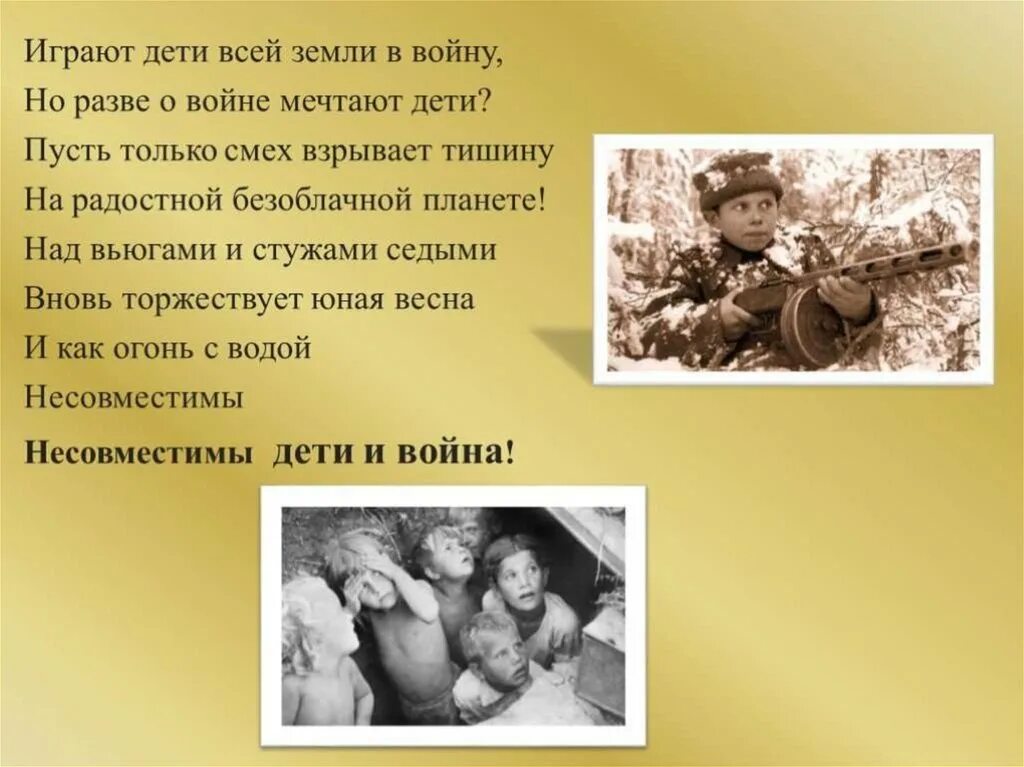 Играют дети всей земли в войну,
Но разве о войне мечтают дети?
Пусть только смех взрывает тишину
На радостной безоблачной планете!
Над вьюгами и стужами седыми
Вновь торжествует юная весна
И как огонь с водой
Несовместимы
Несовместимы дети и война!